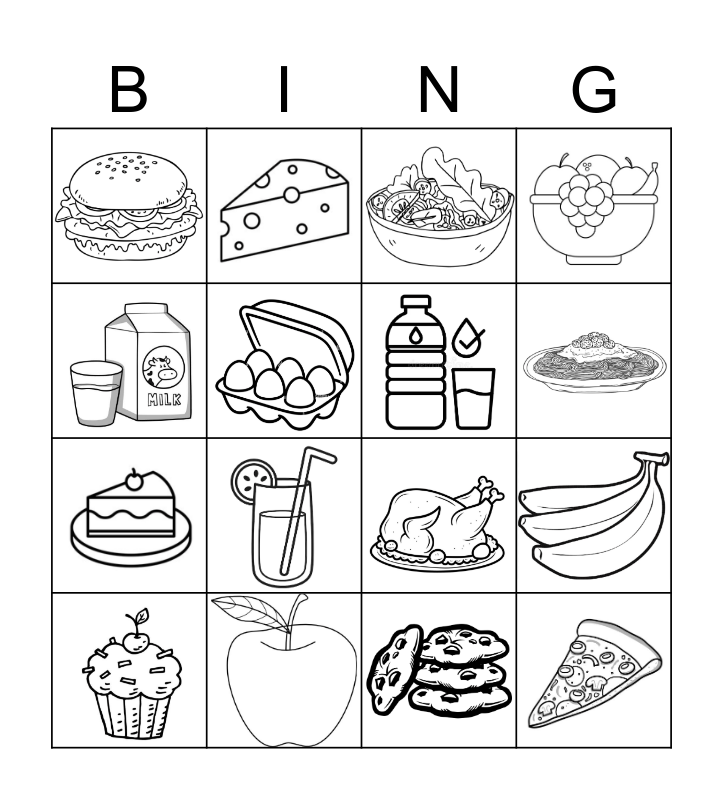 B I N G

MILK